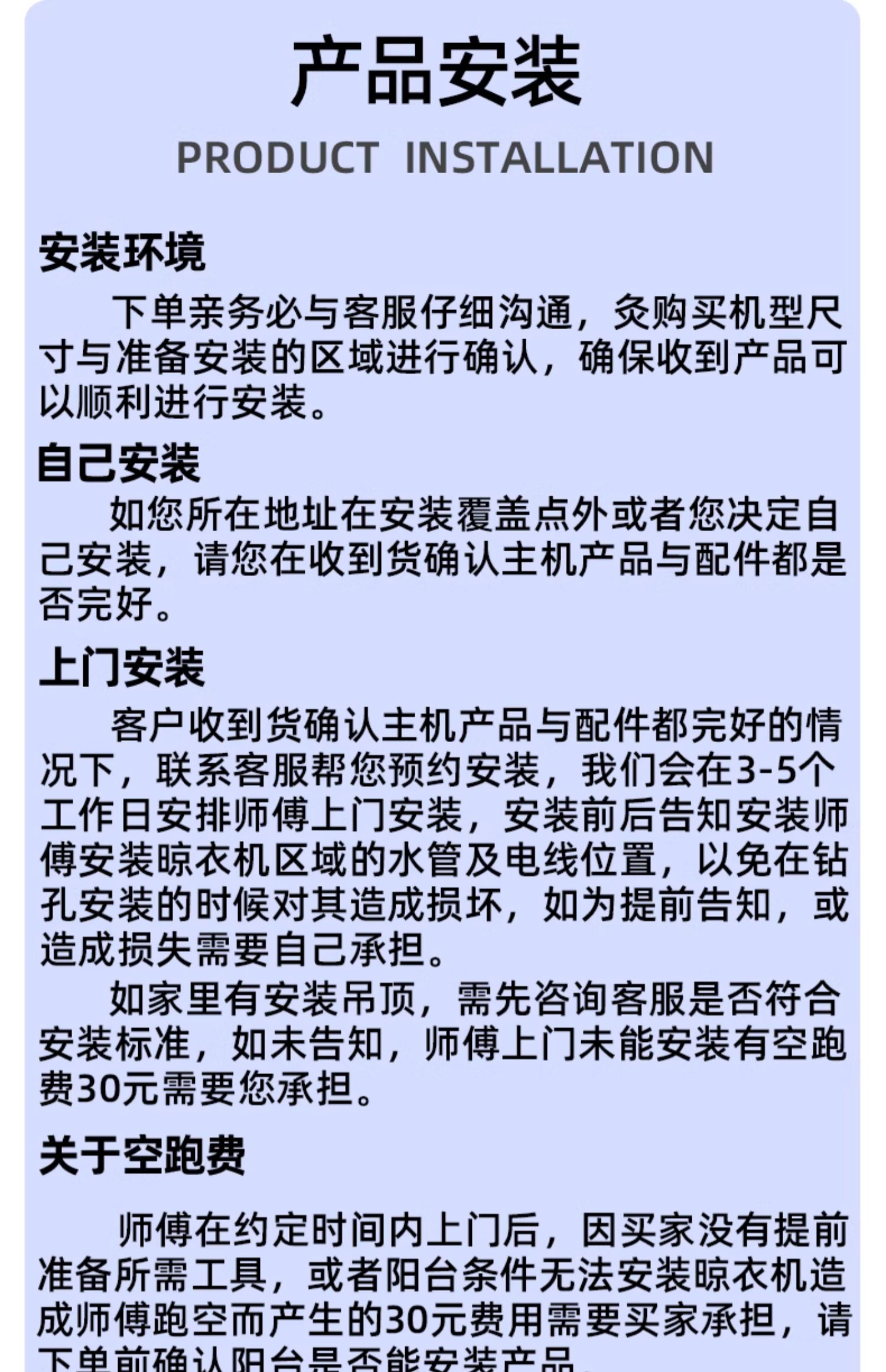 产品安装
PRODUCT INSTALLATION

安装环境
下单亲务必与客服仔细沟通，灸购买机型尺寸与准备安装的区域进行确认，确保收到产品可以顺利进行安装。

自己安装
如您所在地址在安装覆盖点外或者您决定自己安装，请您在收到货确认主机产品与配件都是否完好。

上门安装
客户收到货确认主机产品与配件都完好的情况下，联系客服帮您预约安装，我们会在3-5个工作日安排师傅上门安装，安装前后告知安装师傅安装晾衣机区域的水管及电线位置，以免在钻孔安装的时候对其造成损坏，如为提前告知，或造成损失需要自己承担。

如家里有安装吊顶，需先咨询客服是否符合安装标准，如未告知，师傅上门未能安装有空跑费30元需要您承担。

关于空跑费

师傅在约定时间内上门后，因买家没有提前准备所需工具，或者阳台条件无法安装晾衣机造成师傅跑空而产生的30元费用需要买家承担，请下单前确认阳台是否能安装产品。